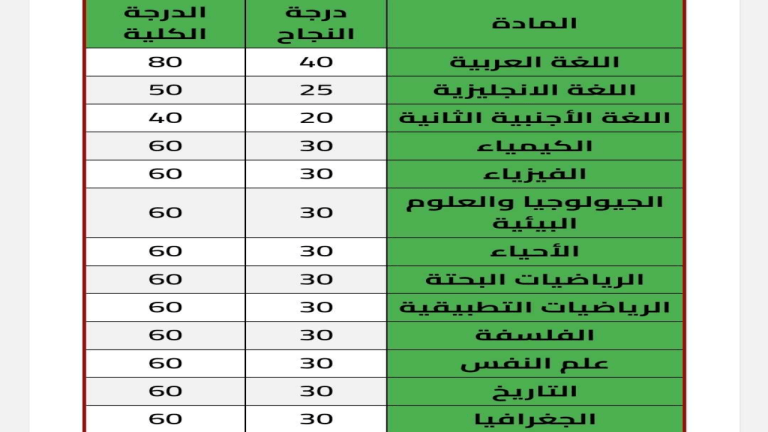 | المادة | درجة النجاح | الدرجة الكلية |
|---|---|---|
| اللغة العربية | 40 | 80 |
| اللغة الانجليزية | 25 | 50 |
| اللغة الأجنبية الثانية | 20 | 40 |
| الكيمياء | 30 | 60 |
| الفيزياء | 30 | 60 |
| الجيولوجيا والعلوم البيئية | 30 | 60 |
| الأحياء | 30 | 60 |
| الرياضيات البحتة | 30 | 60 |
| الرياضيات التطبيقية | 30 | 60 |
| الفلسفة | 30 | 60 |
| علم النفس | 30 | 60 |
| التاريخ | 30 | 60 |
| الجغرافيا | 30 | 60 |